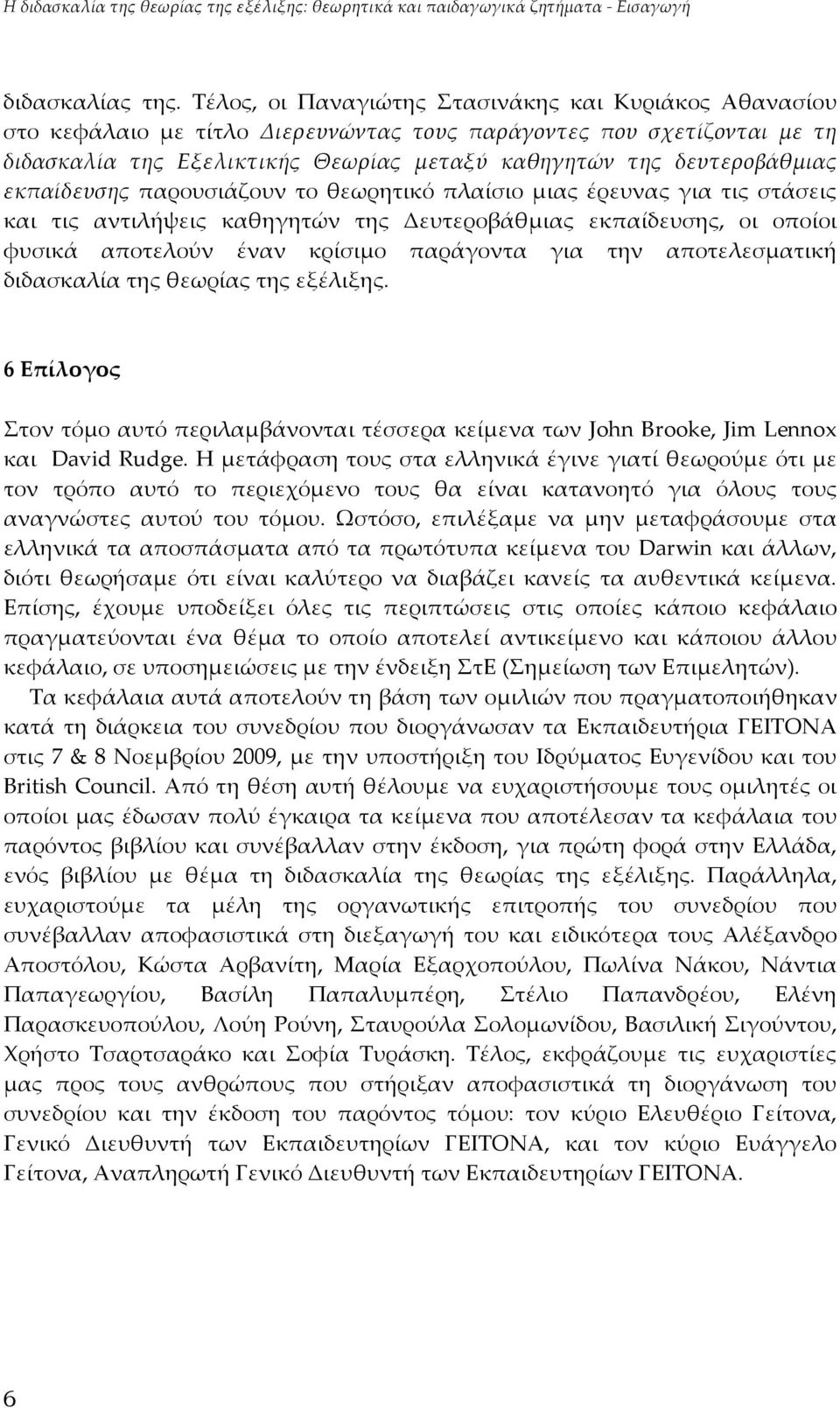 Η διδασκαλία της θεωρίας της εξέλιξης: θεωρητικά και παιδαγωγικά ζητήματα - Εισαγωγή

διδασκαλίας της. Τέλος, οι Παναγιώτης Στασινάκης και Κυριάκος Αθανασίου στο κεφάλαιο με τίτλο Διερευνώντας τους παράγοντες που σχετίζονται με τη διδασκαλία της Εξελικτικής Θεωρίας μεταξύ καθηγητών της δευτεροβάθμιας εκπαίδευσης παρουσιάζουν το θεωρητικό πλαίσιο μιας έρευνας για τις στάσεις και τις αντιλήψεις καθηγητών της Δευτεροβάθμιας εκπαίδευσης, οι οποίοι φυσικά αποτελούν έναν κρίσιμο παράγοντα για την αποτελεσματική διδασκαλία της θεωρίας της εξέλιξης.

6 Επίλογος

Στον τόμο αυτό περιλαμβάνονται τέσσερα κείμενα των John Brooke, Jim Lennox και David Rudge. Η μετάφραση τους στα ελληνικά έγινε γιατί θεωρούμε ότι με τον τρόπο αυτό το περιεχόμενο τους θα είναι κατανοητό για όλους τους αναγνώστες αυτού του τόμου. Ωστόσο, επιλέξαμε να μην μεταφράσουμε στα ελληνικά τα αποσπάσματα από τα πρωτότυπα κείμενα του Darwin και άλλων, διότι θεωρήσαμε ότι είναι καλύτερο να διαβάζει κανείς τα αυθεντικά κείμενα. Επίσης, έχουμε υποδείξει όλες τις περιπτώσεις στις οποίες κάποιο κεφάλαιο πραγματεύονται ένα θέμα το οποίο αποτελεί αντικείμενο και κάποιου άλλου κεφάλαιο, σε υποσημειώσεις με την ένδειξη ΣτΕ (Σημείωση των Επιμελητών).

Τα κεφάλαια αυτά αποτελούν τη βάση των ομιλιών που πραγματοποιήθηκαν κατά τη διάρκεια του συνεδρίου που διοργάνωσαν τα Εκπαιδευτήρια ΓΕΙΤΟΝΑ στις 7 & 8 Νοεμβρίου 2009, με την υποστήριξη του Ιδρύματος Ευγενίδου και του British Council. Από τη θέση αυτή θέλουμε να ευχαριστήσουμε τους ομιλητές οι οποίοι μας έδωσαν πολύ έγκαιρα τα κείμενα που αποτέλεσαν τα κεφάλαια του παρόντος βιβλίου και συνέβαλλαν στην έκδοση, για πρώτη φορά στην Ελλάδα, ενός βιβλίου με θέμα τη διδασκαλία της θεωρίας της εξέλιξης. Παράλληλα, ευχαριστούμε τα μέλη της οργανωτικής επιτροπής του συνεδρίου που συνέβαλλαν αποφασιστικά στη διεξαγωγή του και ειδικότερα τους Αλέξανδρο Αποστόλου, Κώστα Αρβανίτη, Μαρία Εξαρχοπούλου, Πωλίνα Νάκου, Νάντια Παπαγεωργίου, Βασίλη Παπαλυμπέρη, Στέλιο Παπανδρέου, Ελένη Παρασκευοπούλου, Λούη Ρούνη, Σταυρούλα Σολομωνίδου, Βασιλική Σιγούντου, Χρήστο Τσαρτσαράκο και Σοφία Τυράσκη. Τέλος, εκφράζουμε τις ευχαριστίες μας προς τους ανθρώπους που στήριξαν αποφασιστικά τη διοργάνωση του συνεδρίου και την έκδοση του παρόντος τόμου: τον κύριο Ελευθέριο Γείτονα, Γενικό Διευθυντή των Εκπαιδευτηρίων ΓΕΙΤΟΝΑ, και τον κύριο Ευάγγελο Γείτονα, Αναπληρωτή Γενικό Διευθυντή των Εκπαιδευτηρίων ΓΕΙΤΟΝΑ.

6